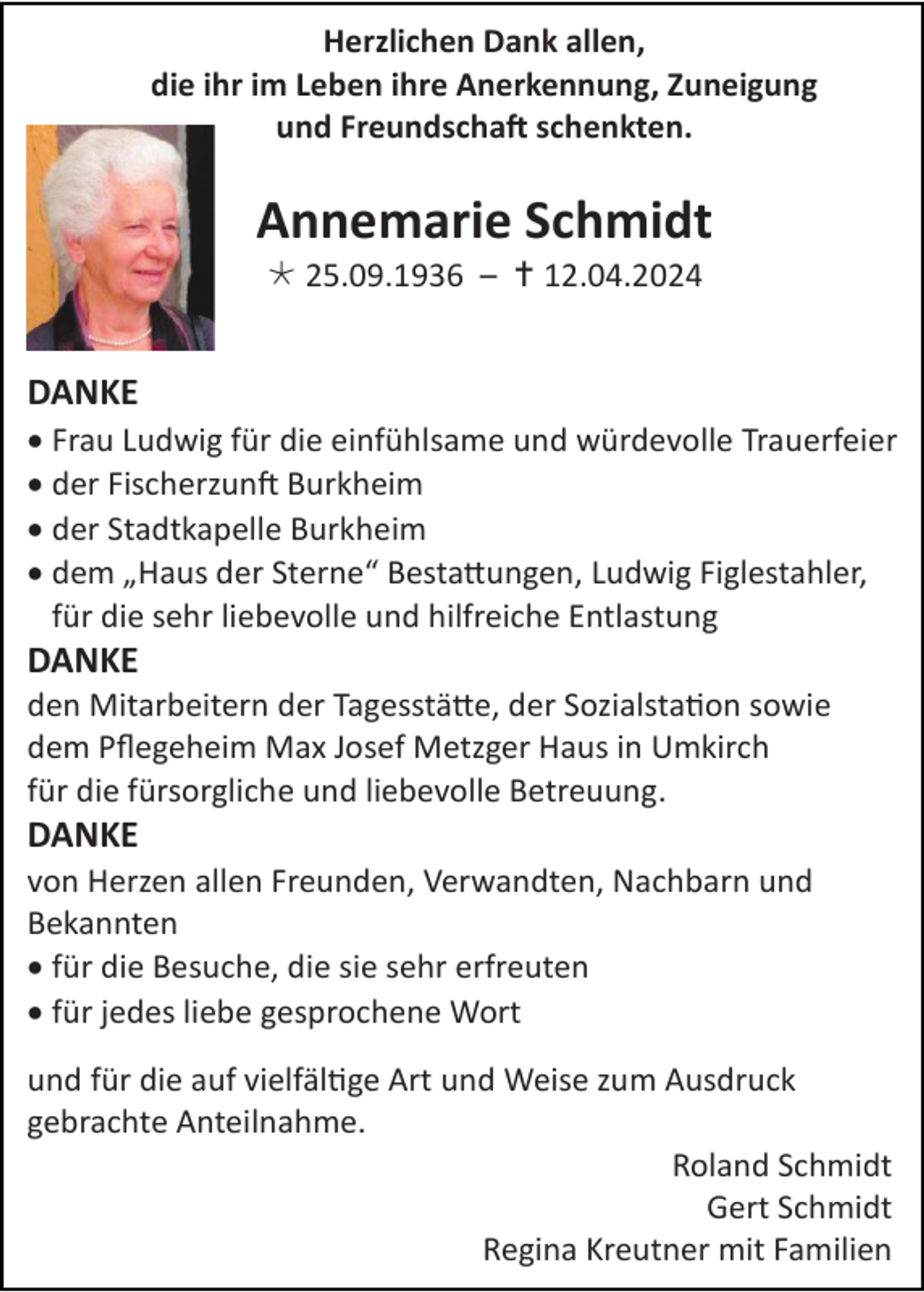 Herzlichen Dank allen,
die ihr im Leben ihre Anerkennung, Zuneigung
und Freundschaft schenkten.

Annemarie Schmidt
* 25.09.1936 – † 12.04.2024

DANKE
• Frau Ludwig für die einfühlsame und würdevolle Trauerfeier
• der Fischerzunft Burkheim
• der Stadtkapelle Burkheim
• dem „Haus der Sterne“ Bestattungen, Ludwig Figlestahler, für die sehr liebevolle und hilfreiche Entlastung

DANKE
den Mitarbeitern der Tagesstätte, der Sozialstation sowie dem Pflegeheim Max Josef Metzger Haus in Umkirch für die fürsorgliche und liebevolle Betreuung.

DANKE
von Herzen allen Freunden, Verwandten, Nachbarn und Bekannten
• für die Besuche, die sie sehr erfreuten
• für jedes liebe gesprochene Wort

und für die auf vielfältige Art und Weise zum Ausdruck gebrachte Anteilnahme.

Roland Schmidt
Gert Schmidt
Regina Kreutner mit Familien